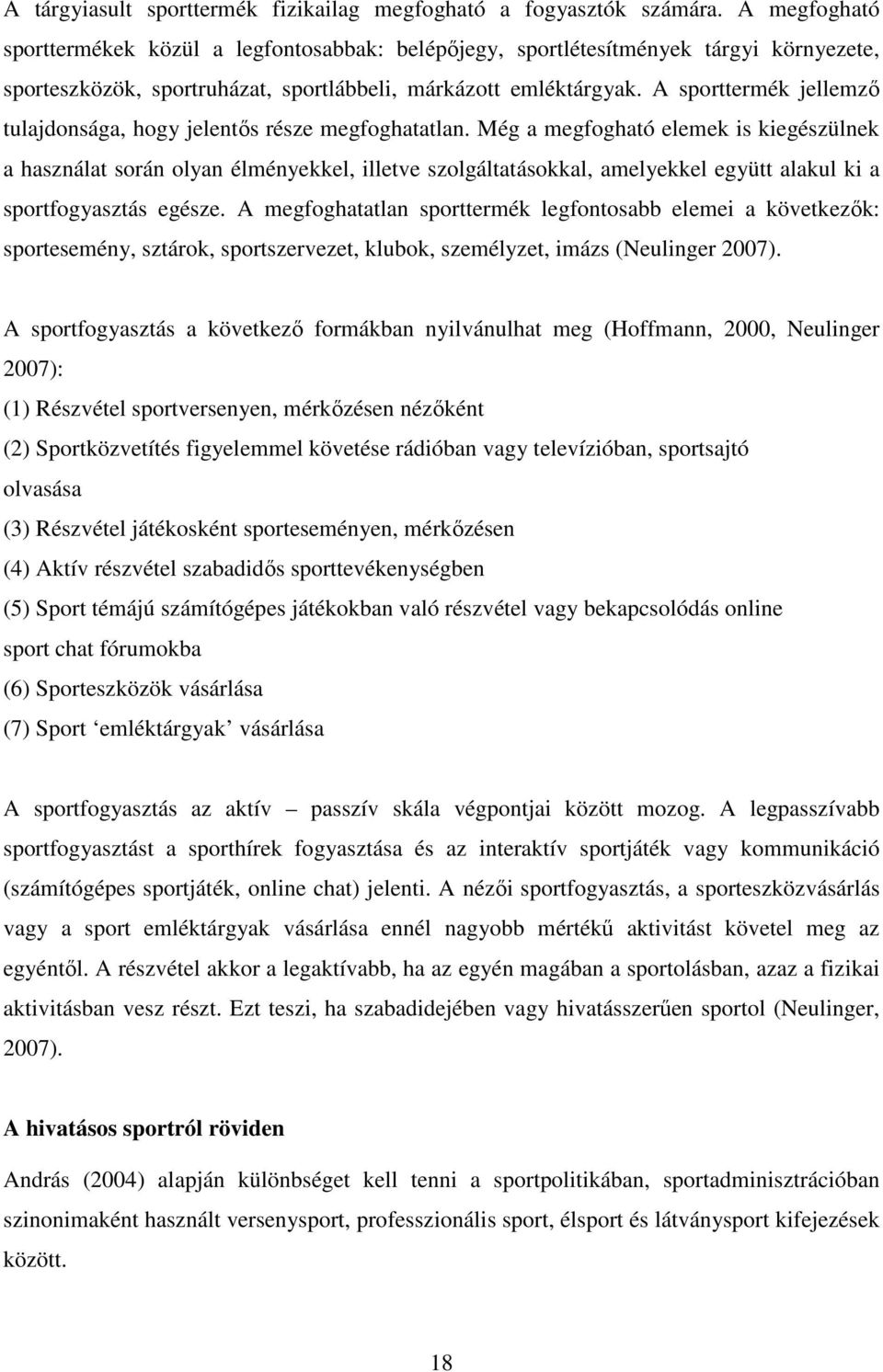 A tárgyiasult sporttermék fizikailag megfogható a fogyasztók számára. A megfogható sporttermékek közül a legfontosabbak: belépőjegy, sportlétesítmények tárgyi környezete, sporteszközök, sportruházat, sportlábbeli, márkázott emléktárgyak. A sporttermék jellemző tulajdonsága, hogy jelentős része megfoghatatlan. Még a megfogható elemek is kiegészülnek a használat során olyan élményekkel, illetve szolgáltatásokkal, amelyekkel együtt alakul ki a sportfogyasztás egésze. A megfoghatatlan sporttermék legfontosabb elemei a következők: sportesemény, sztárok, sportszervezet, klubok, személyzet, imázs (Neulinger 2007).

A sportfogyasztás a következő formákban nyilvánulhat meg (Hoffmann, 2000, Neulinger 2007):
(1) Részvétel sportversenyen, mérkőzésen nézőként
(2) Sportközvetítés figyelemmel követése rádióban vagy televízióban, sportsajtó olvasása
(3) Részvétel játékosként sporteseményen, mérkőzésen
(4) Aktív részvétel szabadidős sporttevékenységben
(5) Sport témájú számítógépes játékokban való részvétel vagy bekapcsolódás online sport chat fórumokba
(6) Sporteszközök vásárlása
(7) Sport ‘emléktárgyak’ vásárlása

A sportfogyasztás az aktív – passzív skála végpontjai között mozog. A legpasszívabb sportfogyasztást a sporthírek fogyasztása és az interaktív sportjáték vagy kommunikáció (számítógépes sportjáték, online chat) jelenti. A nézői sportfogyasztás, a sporteszközvásárlás vagy a sport emléktárgyak vásárlása ennél nagyobb mértékű aktivitást követel meg az egyéntől. A részvétel akkor a legaktívabb, ha az egyén magában a sportolásban, azaz a fizikai aktivitásban vesz részt. Ezt teszi, ha szabadidejében vagy hivatásszerűen sportol (Neulinger, 2007).

A hivatásos sportról röviden

András (2004) alapján különbséget kell tenni a sportpolitikában, sportadminisztrációban szinonimaként használt versenysport, professzionális sport, élsport és látványsport kifejezések között.

18